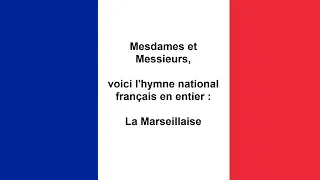 Mesdames et Messieurs,

voici l'hymne national français en entier :

La Marseillaise